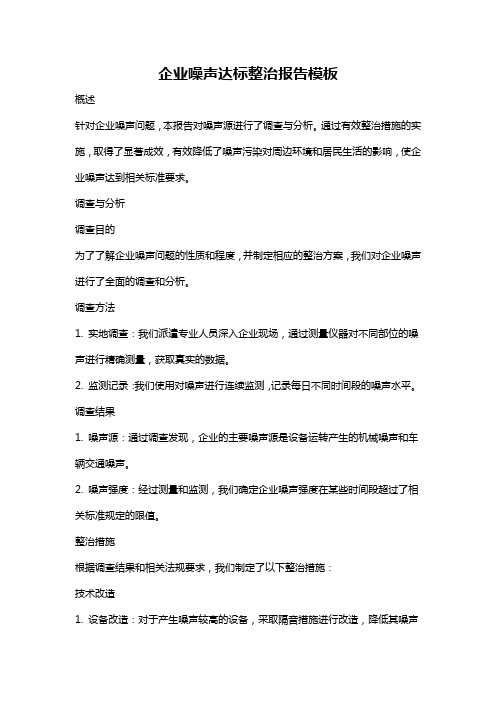 企业噪声达标整治报告模板

概述

针对企业噪声问题，本报告对噪声源进行了调查与分析。通过有效整治措施的实施，取得了显著成效，有效降低了噪声污染对周边环境和居民生活的影响，使企业噪声达到相关标准要求。

调查与分析

调查目的

为了了解企业噪声问题的性质和程度，并制定相应的整治方案，我们对企业噪声进行了全面的调查和分析。

调查方法

1. 实地调查：我们派遣专业人员深入企业现场，通过测量仪器对不同部位的噪声进行精确测量，获取真实的数据。

2. 监测记录：我们使用对噪声进行连续监测，记录每日不同时间段的噪声水平。

调查结果

1. 噪声源：通过调查发现，企业的主要噪声源是设备运转产生的机械噪声和车辆交通噪声。

2. 噪声强度：经过测量和监测，我们确定企业噪声强度在某些时间段超过了相关标准规定的限值。

整治措施

根据调查结果和相关法规要求，我们制定了以下整治措施：

技术改造

1. 设备改造：对于产生噪声较高的设备，采取隔音措施进行改造，降低其噪声